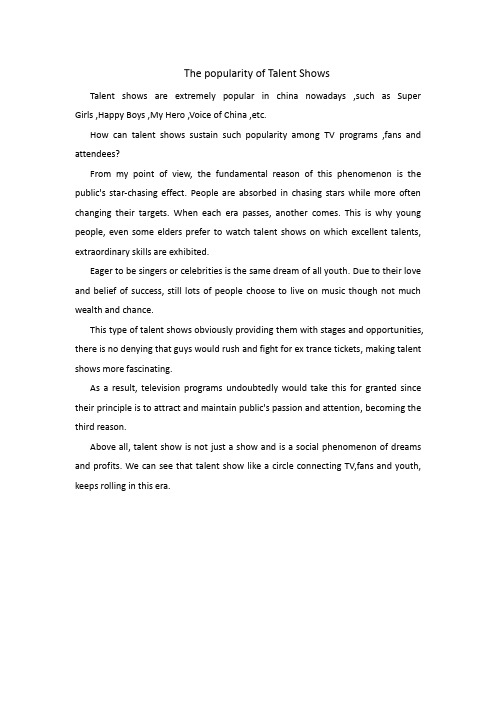 The popularity of Talent Shows

Talent shows are extremely popular in china nowadays ,such as Super Girls ,Happy Boys ,My Hero ,Voice of China ,etc.

How can talent shows sustain such popularity among TV programs ,fans and attendees?

From my point of view, the fundamental reason of this phenomenon is the public's star-chasing effect. People are absorbed in chasing stars while more often changing their targets. When each era passes, another comes. This is why young people, even some elders prefer to watch talent shows on which excellent talents, extraordinary skills are exhibited.

Eager to be singers or celebrities is the same dream of all youth. Due to their love and belief of success, still lots of people choose to live on music though not much wealth and chance.

This type of talent shows obviously providing them with stages and opportunities, there is no denying that guys would rush and fight for ex trance tickets, making talent shows more fascinating.

As a result, television programs undoubtedly would take this for granted since their principle is to attract and maintain public's passion and attention, becoming the third reason.

Above all, talent show is not just a show and is a social phenomenon of dreams and profits. We can see that talent show like a circle connecting TV,fans and youth, keeps rolling in this era.